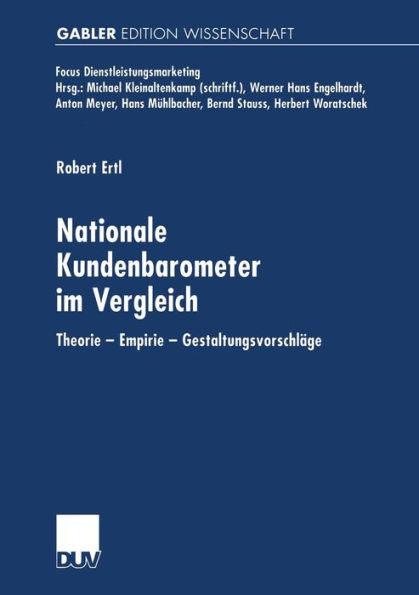 GABLER EDITION WISSENSCHAFT

Focus Dienstleistungsmarketing
Hrsg.: Michael Kleinaltenkamp (schriftf.), Werner Hans Engelhardt, Anton Meyer, Hans Mühlbacher, Bernd Stauss, Herbert Woratschek

Robert Ertl

Nationale Kundenbarometer im Vergleich

Theorie – Empirie – Gestaltungsvorschläge

DUV